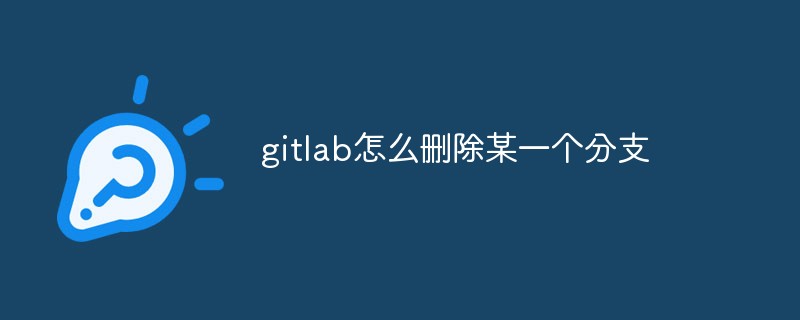 gitlab怎么删除某一个分支